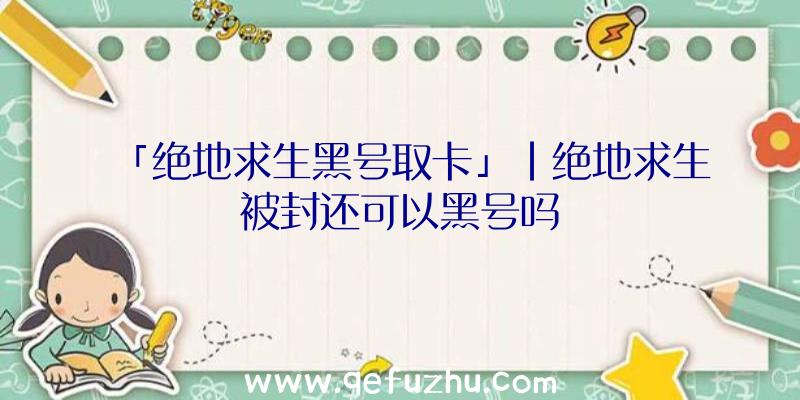 「绝地求生黑号取卡」|绝地求生被封还可以黑号吗

www.gefuzhu.com